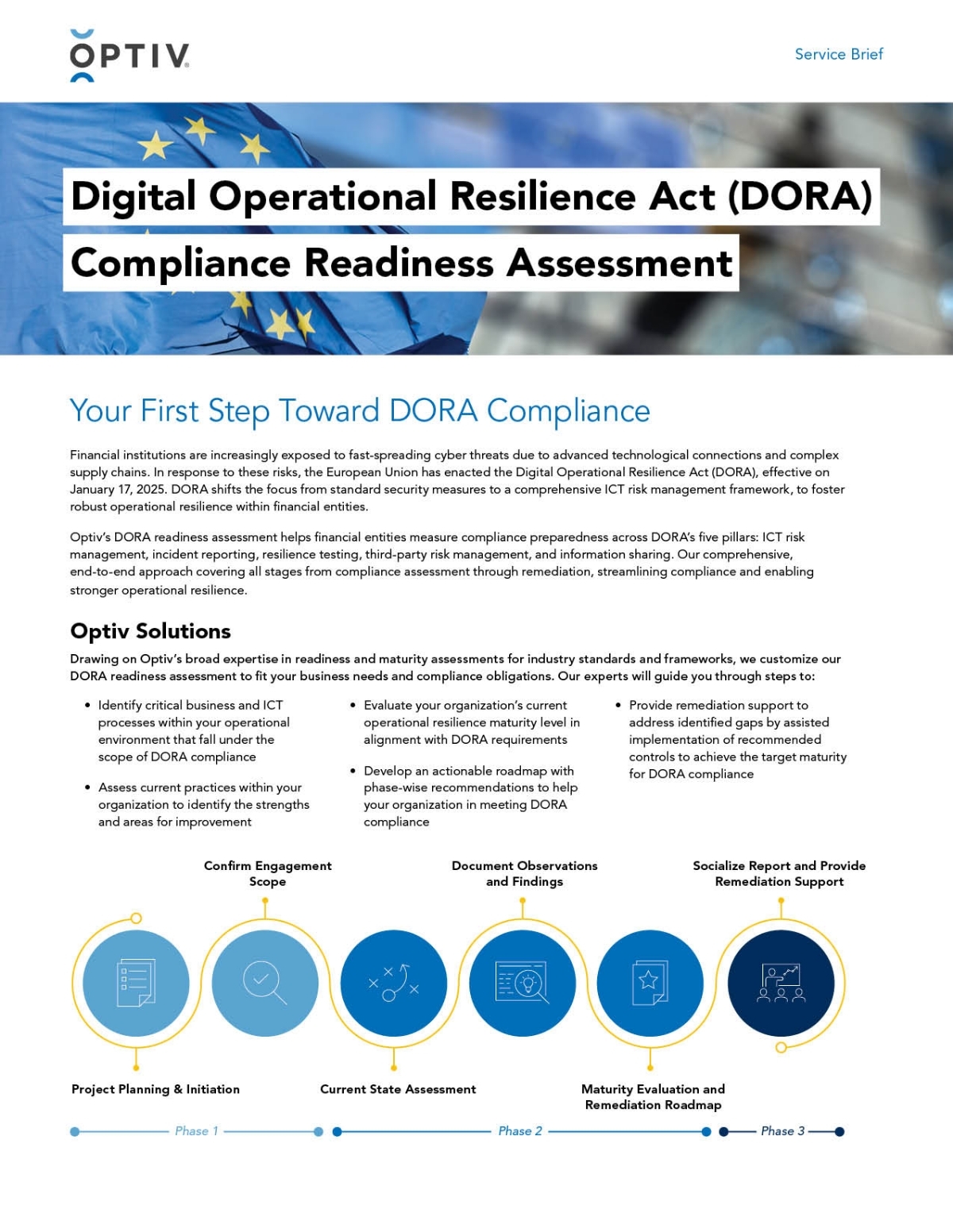 OPTIV

Service Brief

Digital Operational Resilience Act (DORA) Compliance Readiness Assessment

Your First Step Toward DORA Compliance

Financial institutions are increasingly exposed to fast-spreading cyber threats due to advanced technological connections and complex supply chains. In response to these risks, the European Union has enacted the Digital Operational Resilience Act (DORA), effective on January 17, 2025. DORA shifts the focus from standard security measures to a comprehensive ICT risk management framework, to foster robust operational resilience within financial entities.

Optiv's DORA readiness assessment helps financial entities measure compliance preparedness across DORA's five pillars: ICT risk management, incident reporting, resilience testing, third-party risk management, and information sharing. Our comprehensive, end-to-end approach covering all stages from compliance assessment through remediation, streamlining compliance and enabling stronger operational resilience.

Optiv Solutions

Drawing on Optiv's broad expertise in readiness and maturity assessments for industry standards and frameworks, we customize our DORA readiness assessment to fit your business needs and compliance obligations. Our experts will guide you through steps to:

• Identify critical business and ICT processes within your operational environment that fall under the scope of DORA compliance

• Assess current practices within your organization to identify the strengths and areas for improvement

• Evaluate your organization's current operational resilience maturity level in alignment with DORA requirements

• Develop an actionable roadmap with phase-wise recommendations to help your organization in meeting DORA compliance

• Provide remediation support to address identified gaps by assisted implementation of recommended controls to achieve the target maturity for DORA compliance

Confirm Engagement Scope

Document Observations and Findings

Socialize Report and Provide Remediation Support

Project Planning & Initiation

Current State Assessment

Maturity Evaluation and Remediation Roadmap

Phase 1

Phase 2

Phase 3